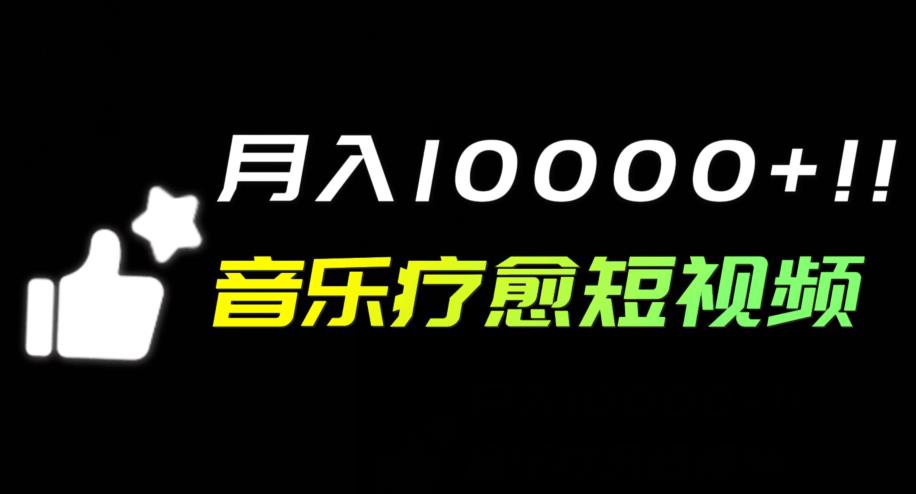 月入10000+!!

音乐疗愈短视频